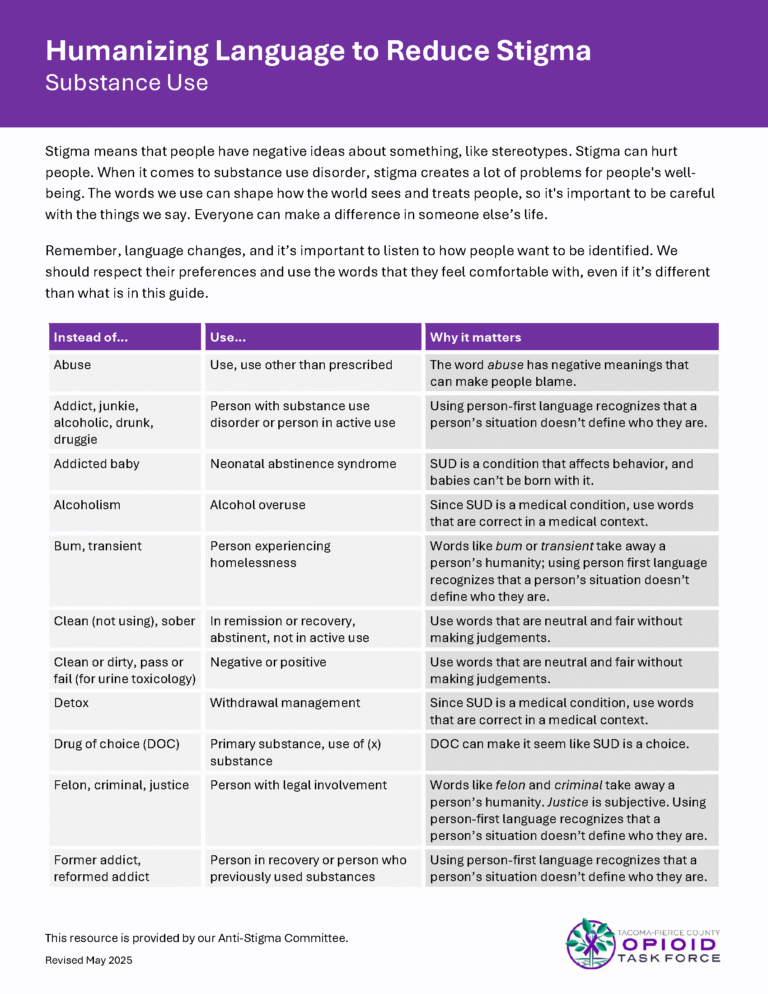 Humanizing Language to Reduce Stigma
Substance Use

Stigma means that people have negative ideas about something, like stereotypes. Stigma can hurt people. When it comes to substance use disorder, stigma creates a lot of problems for people's well-being. The words we use can shape how the world sees and treats people, so it's important to be careful with the things we say. Everyone can make a difference in someone else's life.

Remember, language changes, and it's important to listen to how people want to be identified. We should respect their preferences and use the words that they feel comfortable with, even if it's different than what is in this guide.

| Instead of... | Use... | Why it matters |
|---|---|---|
| Abuse | Use, use other than prescribed | The word abuse has negative meanings that can make people blame. |
| Addict, junkie, alcoholic, drunk, druggie | Person with substance use disorder or person in active use | Using person-first language recognizes that a person's situation doesn't define who they are. |
| Addicted baby | Neonatal abstinence syndrome | SUD is a condition that affects behavior, and babies can't be born with it. |
| Alcoholism | Alcohol overuse | Since SUD is a medical condition, use words that are correct in a medical context. |
| Bum, transient | Person experiencing homelessness | Words like bum or transient take away a person's humanity; using person first language recognizes that a person's situation doesn't define who they are. |
| Clean (not using), sober | In remission or recovery, abstinent, not in active use | Use words that are neutral and fair without making judgements. |
| Clean or dirty, pass or fail (for urine toxicology) | Negative or positive | Use words that are neutral and fair without making judgements. |
| Detox | Withdrawal management | Since SUD is a medical condition, use words that are correct in a medical context. |
| Drug of choice (DOC) | Primary substance, use of (x) substance | DOC can make it seem like SUD is a choice. |
| Felon, criminal, justice | Person with legal involvement | Words like felon and criminal take away a person's humanity. Justice is subjective. Using person-first language recognizes that a person's situation doesn't define who they are. |
| Former addict, reformed addict | Person in recovery or person who previously used substances | Using person-first language recognizes that a person's situation doesn't define who they are. |

This resource is provided by our Anti-Stigma Committee.
Revised May 2025

TACOMA-PIERCE COUNTY
OPIOID
TASK FORCE